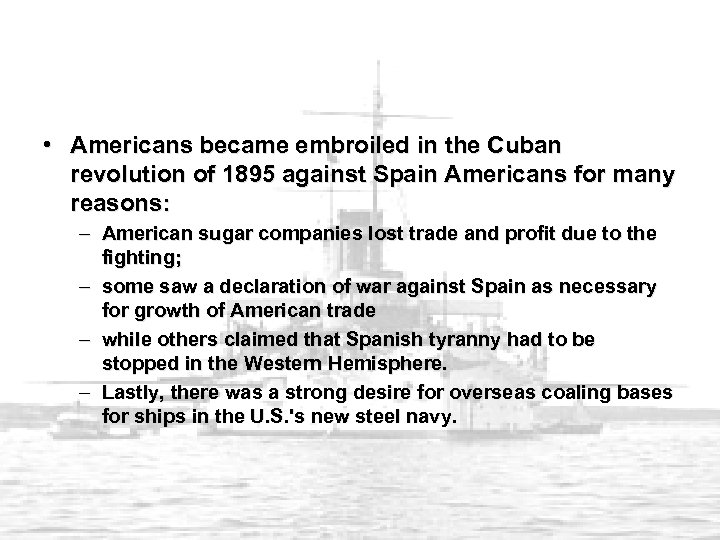 • Americans became embroiled in the Cuban revolution of 1895 against Spain Americans for many reasons:

– American sugar companies lost trade and profit due to the fighting;

– some saw a declaration of war against Spain as necessary for growth of American trade

– while others claimed that Spanish tyranny had to be stopped in the Western Hemisphere.

– Lastly, there was a strong desire for overseas coaling bases for ships in the U.S.'s new steel navy.